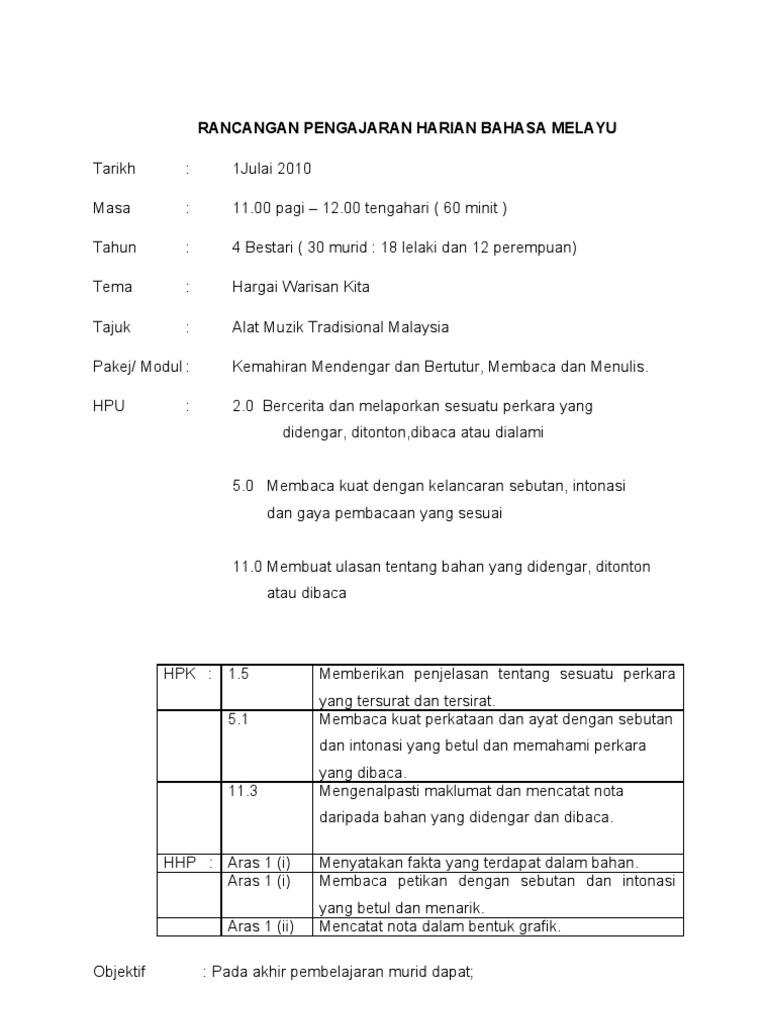 RANCANGAN PENGAJARAN HARIAN BAHASA MELAYU

Tarikh : 1Julai 2010

Masa : 11.00 pagi – 12.00 tengahari ( 60 minit )

Tahun : 4 Bestari ( 30 murid : 18 lelaki dan 12 perempuan)

Tema : Hargai Warisan Kita

Tajuk : Alat Muzik Tradisional Malaysia

Pakej/ Modul : Kemahiran Mendengar dan Bertutur, Membaca dan Menulis.

HPU : 2.0 Bercerita dan melaporkan sesuatu perkara yang didengar, ditonton,dibaca atau dialami

5.0 Membaca kuat dengan kelancaran sebutan, intonasi dan gaya pembacaan yang sesuai

11.0 Membuat ulasan tentang bahan yang didengar, ditonton atau dibaca

| HPK : | 1.5 | Memberikan penjelasan tentang sesuatu perkara yang tersurat dan tersirat. |
|---|---|---|
| | 5.1 | Membaca kuat perkataan dan ayat dengan sebutan dan intonasi yang betul dan memahami perkara yang dibaca. |
| | 11.3 | Mengenalpasti maklumat dan mencatat nota daripada bahan yang didengar dan dibaca. |
| HHP : | Aras 1 (i) | Menyatakan fakta yang terdapat dalam bahan. |
| | Aras 1 (i) | Membaca petikan dengan sebutan dan intonasi yang betul dan menarik. |
| | Aras 1 (ii) | Mencatat nota dalam bentuk grafik. |

Objektif : Pada akhir pembelajaran murid dapat;